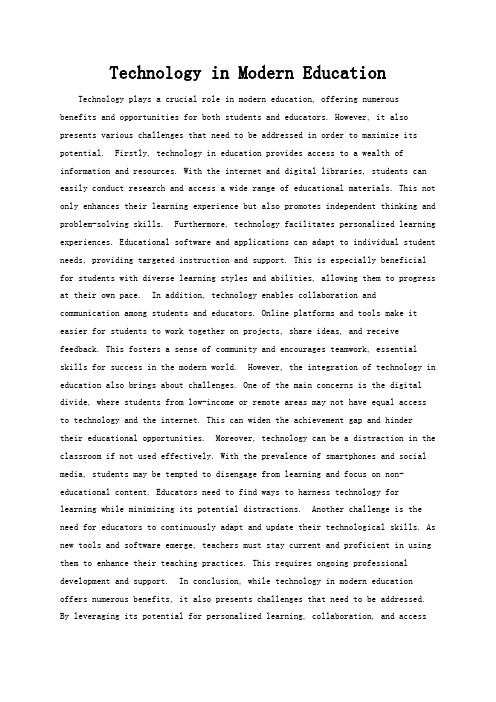 Technology in Modern Education

Technology plays a crucial role in modern education, offering numerous benefits and opportunities for both students and educators. However, it also presents various challenges that need to be addressed in order to maximize its potential. Firstly, technology in education provides access to a wealth of information and resources. With the internet and digital libraries, students can easily conduct research and access a wide range of educational materials. This not only enhances their learning experience but also promotes independent thinking and problem-solving skills. Furthermore, technology facilitates personalized learning experiences. Educational software and applications can adapt to individual student needs, providing targeted instruction and support. This is especially beneficial for students with diverse learning styles and abilities, allowing them to progress at their own pace. In addition, technology enables collaboration and communication among students and educators. Online platforms and tools make it easier for students to work together on projects, share ideas, and receive feedback. This fosters a sense of community and encourages teamwork, essential skills for success in the modern world. However, the integration of technology in education also brings about challenges. One of the main concerns is the digital divide, where students from low-income or remote areas may not have equal access to technology and the internet. This can widen the achievement gap and hinder their educational opportunities. Moreover, technology can be a distraction in the classroom if not used effectively. With the prevalence of smartphones and social media, students may be tempted to disengage from learning and focus on non-educational content. Educators need to find ways to harness technology for learning while minimizing its potential distractions. Another challenge is the need for educators to continuously adapt and update their technological skills. As new tools and software emerge, teachers must stay current and proficient in using them to enhance their teaching practices. This requires ongoing professional development and support. In conclusion, while technology in modern education offers numerous benefits, it also presents challenges that need to be addressed. By leveraging its potential for personalized learning, collaboration, and access